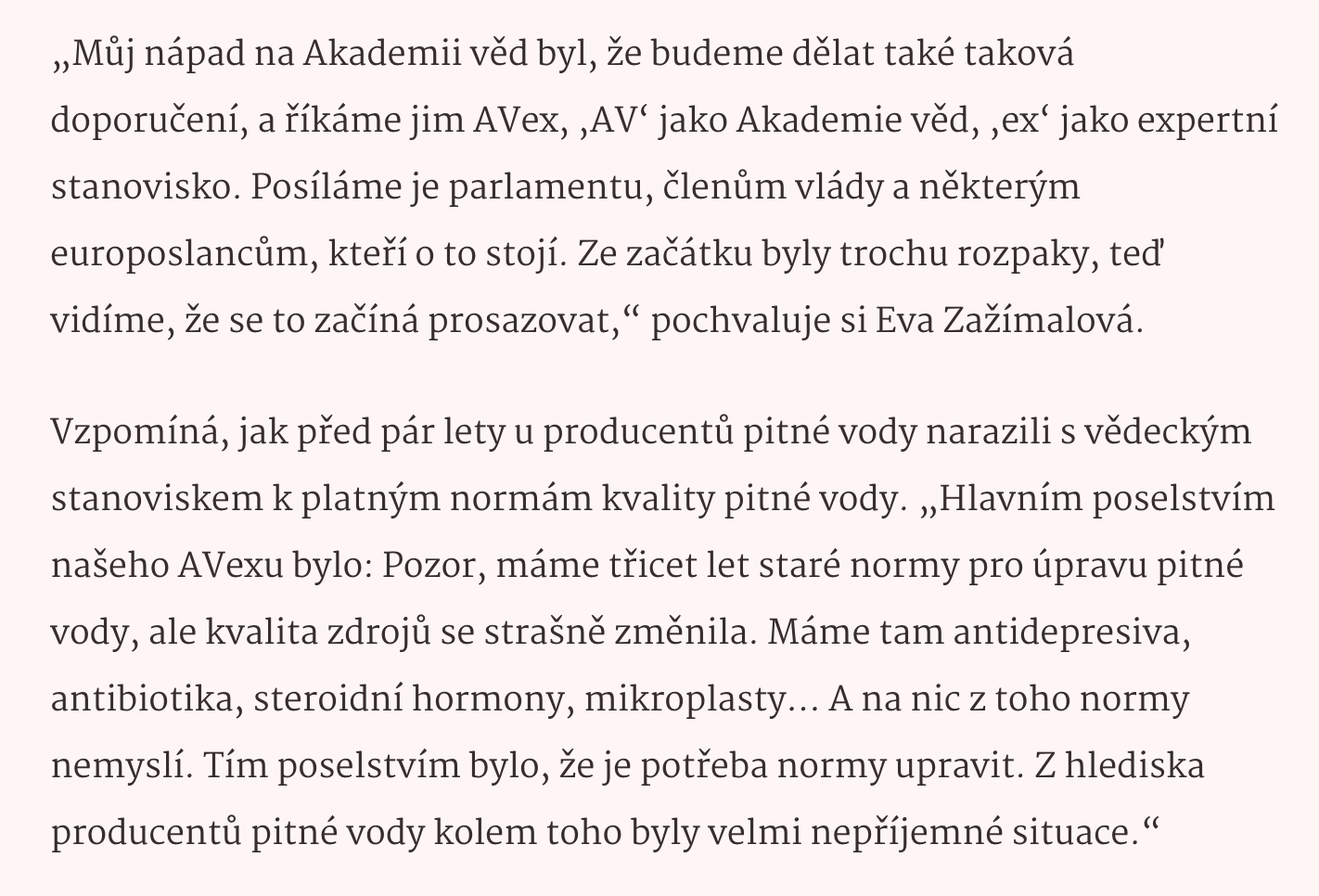 „Můj nápad na Akademii věd byl, že budeme dělat také taková doporučení, a říkáme jim AVex, ‚AV‘ jako Akademie věd, ‚ex‘ jako expertní stanovisko. Posíláme je parlamentu, členům vlády a některým europoslancům, kteří o to stojí. Ze začátku byly trochu rozpaky, teď vidíme, že se to začíná prosazovat,“ pochvaluje si Eva Zažímalová.

Vzpomíná, jak před pár lety u producentů pitné vody narazili s vědeckým stanoviskem k platným normám kvality pitné vody. „Hlavním poselstvím našeho AVexu bylo: Pozor, máme třicet let staré normy pro úpravu pitné vody, ale kvalita zdrojů se strašně změnila. Máme tam antidepresiva, antibiotika, steroidní hormony, mikroplasty… A na nic z toho normy nemyslí. Tím poselstvím bylo, že je potřeba normy upravit. Z hlediska producentů pitné vody kolem toho byly velmi nepříjemné situace.“